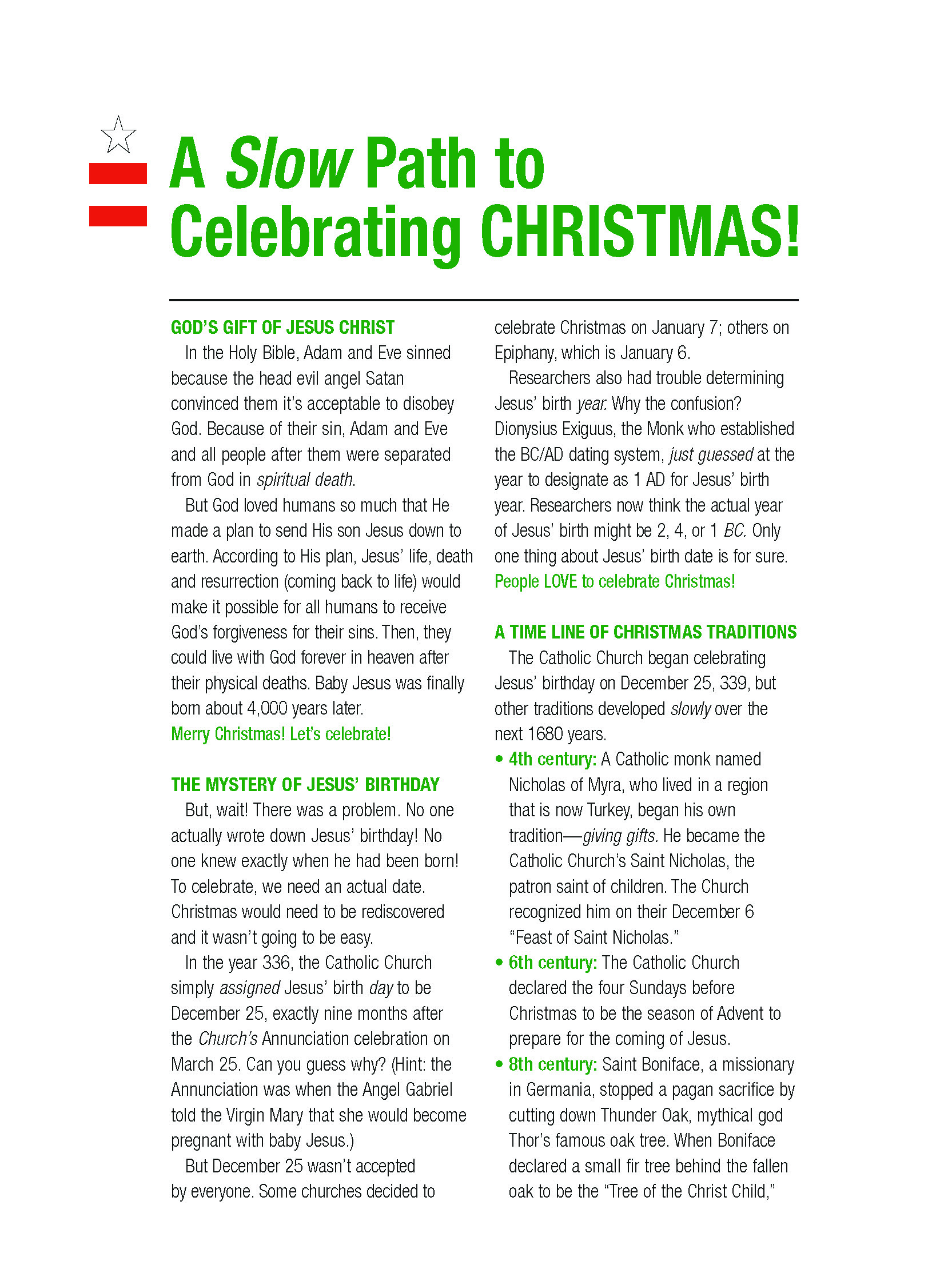 A Slow Path to Celebrating CHRISTMAS!

GOD'S GIFT OF JESUS CHRIST

In the Holy Bible, Adam and Eve sinned because the head evil angel Satan convinced them it's acceptable to disobey God. Because of their sin, Adam and Eve and all people after them were separated from God in spiritual death.

But God loved humans so much that He made a plan to send His son Jesus down to earth. According to His plan, Jesus' life, death and resurrection (coming back to life) would make it possible for all humans to receive God's forgiveness for their sins. Then, they could live with God forever in heaven after their physical deaths. Baby Jesus was finally born about 4,000 years later.

Merry Christmas! Let's celebrate!

THE MYSTERY OF JESUS' BIRTHDAY

But, wait! There was a problem. No one actually wrote down Jesus' birthday! No one knew exactly when he had been born! To celebrate, we need an actual date. Christmas would need to be rediscovered and it wasn't going to be easy.

In the year 336, the Catholic Church simply assigned Jesus' birth day to be December 25, exactly nine months after the Church's Annunciation celebration on March 25. Can you guess why? (Hint: the Annunciation was when the Angel Gabriel told the Virgin Mary that she would become pregnant with baby Jesus.)

But December 25 wasn't accepted by everyone. Some churches decided to celebrate Christmas on January 7; others on Epiphany, which is January 6.

Researchers also had trouble determining Jesus' birth year. Why the confusion? Dionysius Exiguus, the Monk who established the BC/AD dating system, just guessed at the year to designate as 1 AD for Jesus' birth year. Researchers now think the actual year of Jesus' birth might be 2, 4, or 1 BC. Only one thing about Jesus' birth date is for sure.

People LOVE to celebrate Christmas!

A TIME LINE OF CHRISTMAS TRADITIONS

The Catholic Church began celebrating Jesus' birthday on December 25, 339, but other traditions developed slowly over the next 1680 years.

• 4th century: A Catholic monk named Nicholas of Myra, who lived in a region that is now Turkey, began his own tradition—giving gifts. He became the Catholic Church's Saint Nicholas, the patron saint of children. The Church recognized him on their December 6 "Feast of Saint Nicholas."

• 6th century: The Catholic Church declared the four Sundays before Christmas to be the season of Advent to prepare for the coming of Jesus.

• 8th century: Saint Boniface, a missionary in Germania, stopped a pagan sacrifice by cutting down Thunder Oak, mythical god Thor's famous oak tree. When Boniface declared a small fir tree behind the fallen oak to be the "Tree of the Christ Child,"